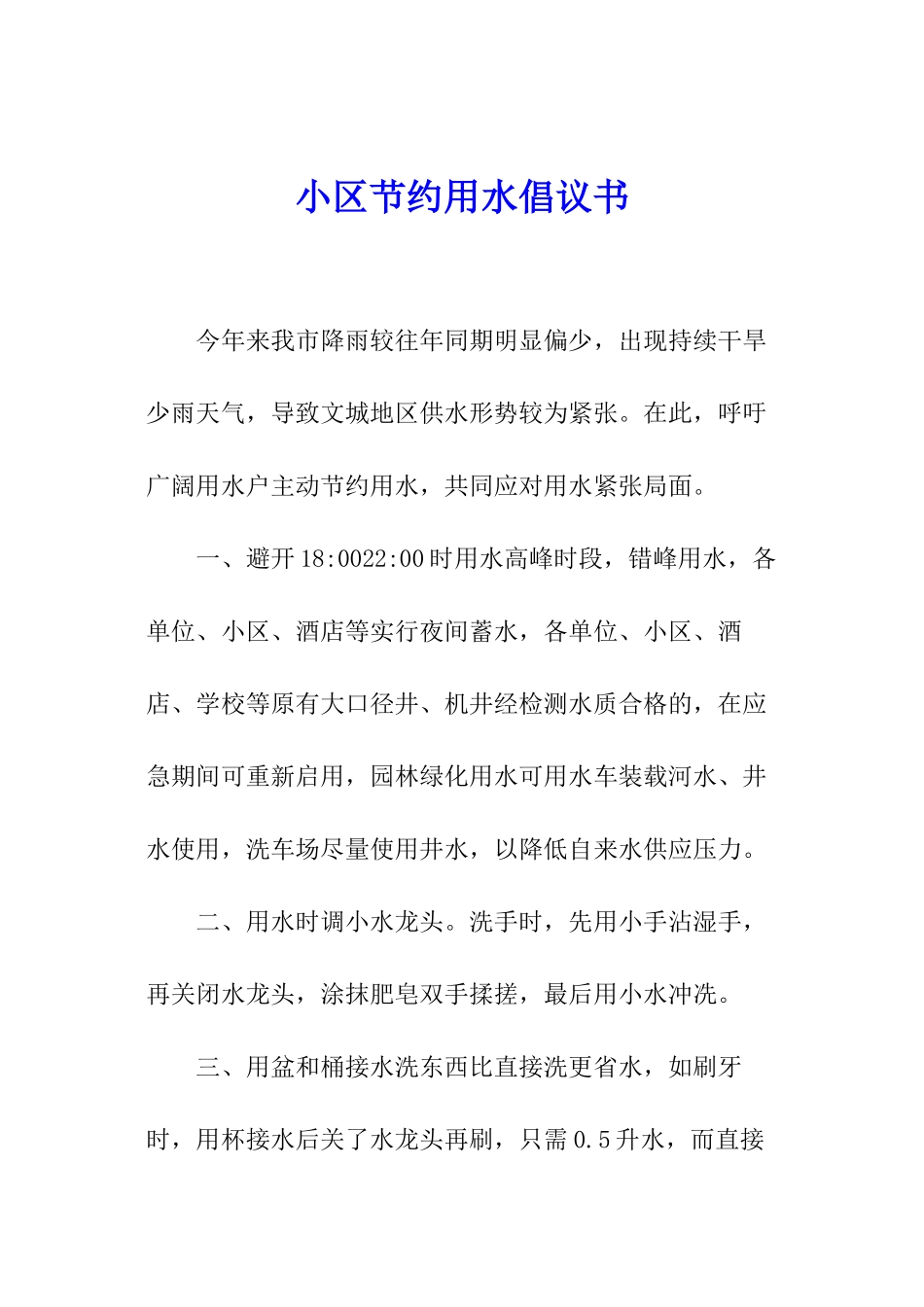 小区节约用水倡议书

今年来我市降雨较往年同期明显偏少，出现持续干旱少雨天气，导致文城地区供水形势较为紧张。在此，呼吁广阔用水户主动节约用水，共同应对用水紧张局面。

一、避开18:0022:00时用水高峰时段，错峰用水，各单位、小区、酒店等实行夜间蓄水，各单位、小区、酒店、学校等原有大口径井、机井经检测水质合格的，在应急期间可重新启用，园林绿化用水可用水车装载河水、井水使用，洗车场尽量使用井水，以降低自来水供应压力。

二、用水时调小水龙头。洗手时，先用小手沾湿手，再关闭水龙头，涂抹肥皂双手揉搓，最后用小水冲洗。

三、用盆和桶接水洗东西比直接洗更省水，如刷牙时，用杯接水后关了水龙头再刷，只需0.5升水，而直接